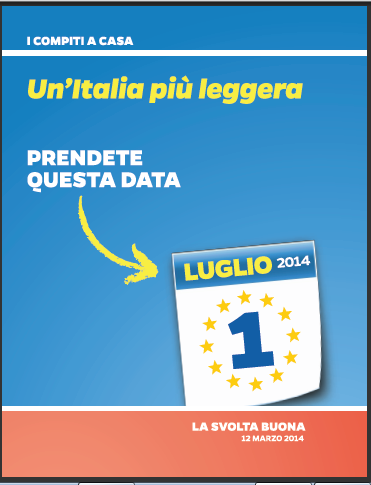 I COMPITI A CASA

Un'Italia più leggera

PRENDETE QUESTA DATA

LUGLIO 2014

1

LA SVOLTA BUONA
12 MARZO 2014